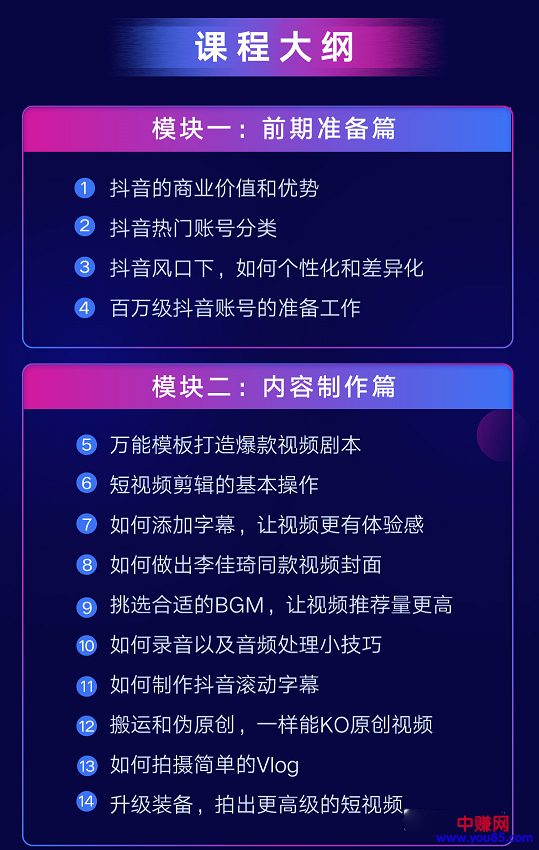 课程大纲

模块一：前期准备篇

1 抖音的商业价值和优势
2 抖音热门账号分类
3 抖音风口下，如何个性化和差异化
4 百万级抖音账号的准备工作

模块二：内容制作篇

5 万能模板打造爆款视频剧本
6 短视频剪辑的基本操作
7 如何添加字幕，让视频更有体验感
8 如何做出李佳琦同款视频封面
9 挑选合适的BGM，让视频推荐量更高
10 如何录音以及音频处理小技巧
11 如何制作抖音滚动字幕
12 搬运和伪原创，一样能KO原创视频
13 如何拍摄简单的Vlog
14 升级装备，拍出更高级的短视频

中赚网
www.you85.com